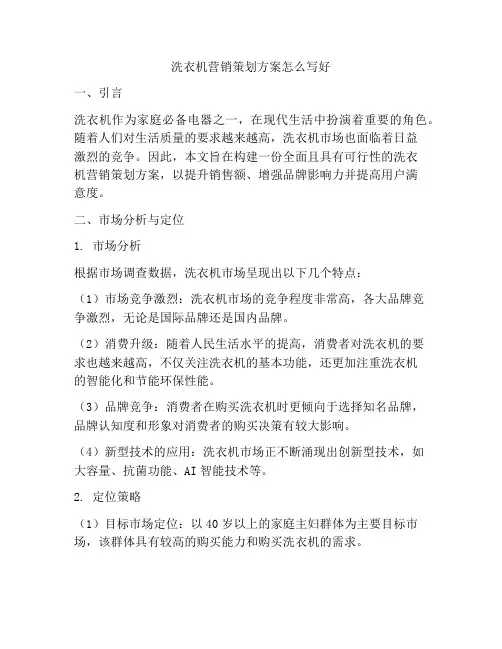 洗衣机营销策划方案怎么写好

一、引言

洗衣机作为家庭必备电器之一，在现代生活中扮演着重要的角色。随着人们对生活质量的要求越来越高，洗衣机市场也面临着日益激烈的竞争。因此，本文旨在构建一份全面且具有可行性的洗衣机营销策划方案，以提升销售额、增强品牌影响力并提高用户满意度。

二、市场分析与定位

1. 市场分析

根据市场调查数据，洗衣机市场呈现出以下几个特点：

（1）市场竞争激烈：洗衣机市场的竞争程度非常高，各大品牌竞争激烈，无论是国际品牌还是国内品牌。

（2）消费升级：随着人民生活水平的提高，消费者对洗衣机的要求也越来越高，不仅关注洗衣机的基本功能，还更加注重洗衣机的智能化和节能环保性能。

（3）品牌竞争：消费者在购买洗衣机时更倾向于选择知名品牌，品牌认知度和形象对消费者的购买决策有较大影响。

（4）新型技术的应用：洗衣机市场正不断涌现出创新型技术，如大容量、抗菌功能、AI 智能技术等。

2. 定位策略

（1）目标市场定位：以 40 岁以上的家庭主妇群体为主要目标市场，该群体具有较高的购买能力和购买洗衣机的需求。